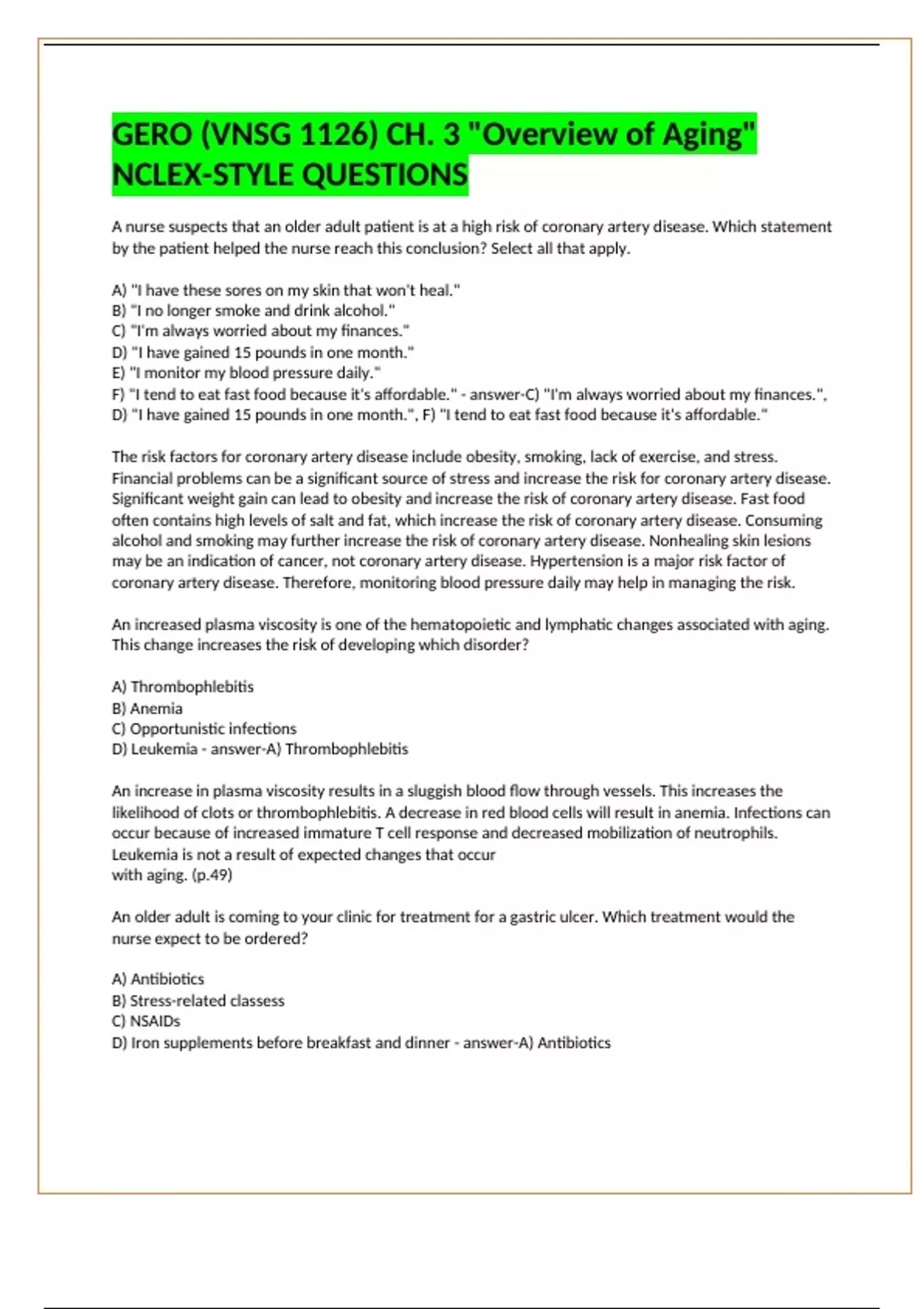 GERO (VNSG 1126) CH. 3 "Overview of Aging" NCLEX-STYLE QUESTIONS

A nurse suspects that an older adult patient is at a high risk of coronary artery disease. Which statement by the patient helped the nurse reach this conclusion? Select all that apply.

A) "I have these sores on my skin that won't heal."
B) "I no longer smoke and drink alcohol."
C) "I'm always worried about my finances."
D) "I have gained 15 pounds in one month."
E) "I monitor my blood pressure daily."
F) "I tend to eat fast food because it's affordable." - answer-C) "I'm always worried about my finances.", D) "I have gained 15 pounds in one month.", F) "I tend to eat fast food because it's affordable."

The risk factors for coronary artery disease include obesity, smoking, lack of exercise, and stress. Financial problems can be a significant source of stress and increase the risk for coronary artery disease. Significant weight gain can lead to obesity and increase the risk of coronary artery disease. Fast food often contains high levels of salt and fat, which increase the risk of coronary artery disease. Consuming alcohol and smoking may further increase the risk of coronary artery disease. Nonhealing skin lesions may be an indication of cancer, not coronary artery disease. Hypertension is a major risk factor of coronary artery disease. Therefore, monitoring blood pressure daily may help in managing the risk.

An increased plasma viscosity is one of the hematopoietic and lymphatic changes associated with aging. This change increases the risk of developing which disorder?

A) Thrombophlebitis
B) Anemia
C) Opportunistic infections
D) Leukemia - answer-A) Thrombophlebitis

An increase in plasma viscosity results in a sluggish blood flow through vessels. This increases the likelihood of clots or thrombophlebitis. A decrease in red blood cells will result in anemia. Infections can occur because of increased immature T cell response and decreased mobilization of neutrophils. Leukemia is not a result of expected changes that occur with aging. (p.49)

An older adult is coming to your clinic for treatment for a gastric ulcer. Which treatment would the nurse expect to be ordered?

A) Antibiotics
B) Stress-related classess
C) NSAIDs
D) Iron supplements before breakfast and dinner - answer-A) Antibiotics